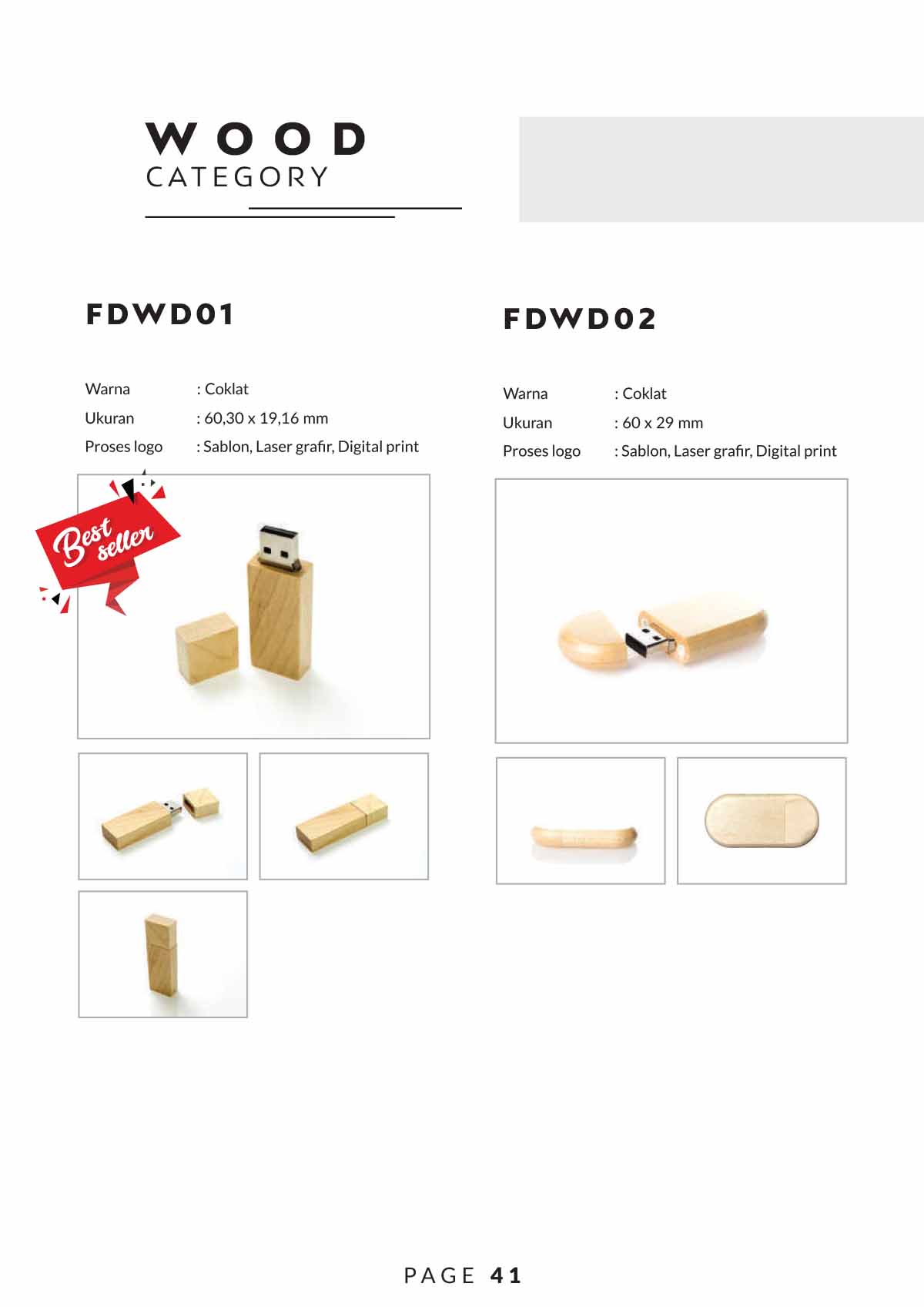 WOOD
CATEGORY

FDWD01

Warna : Coklat
Ukuran : 60,30 x 19,16 mm
Proses logo : Sablon, Laser grafir, Digital print

Best seller

FDWD02

Warna : Coklat
Ukuran : 60 x 29 mm
Proses logo : Sablon, Laser grafir, Digital print

PAGE 41